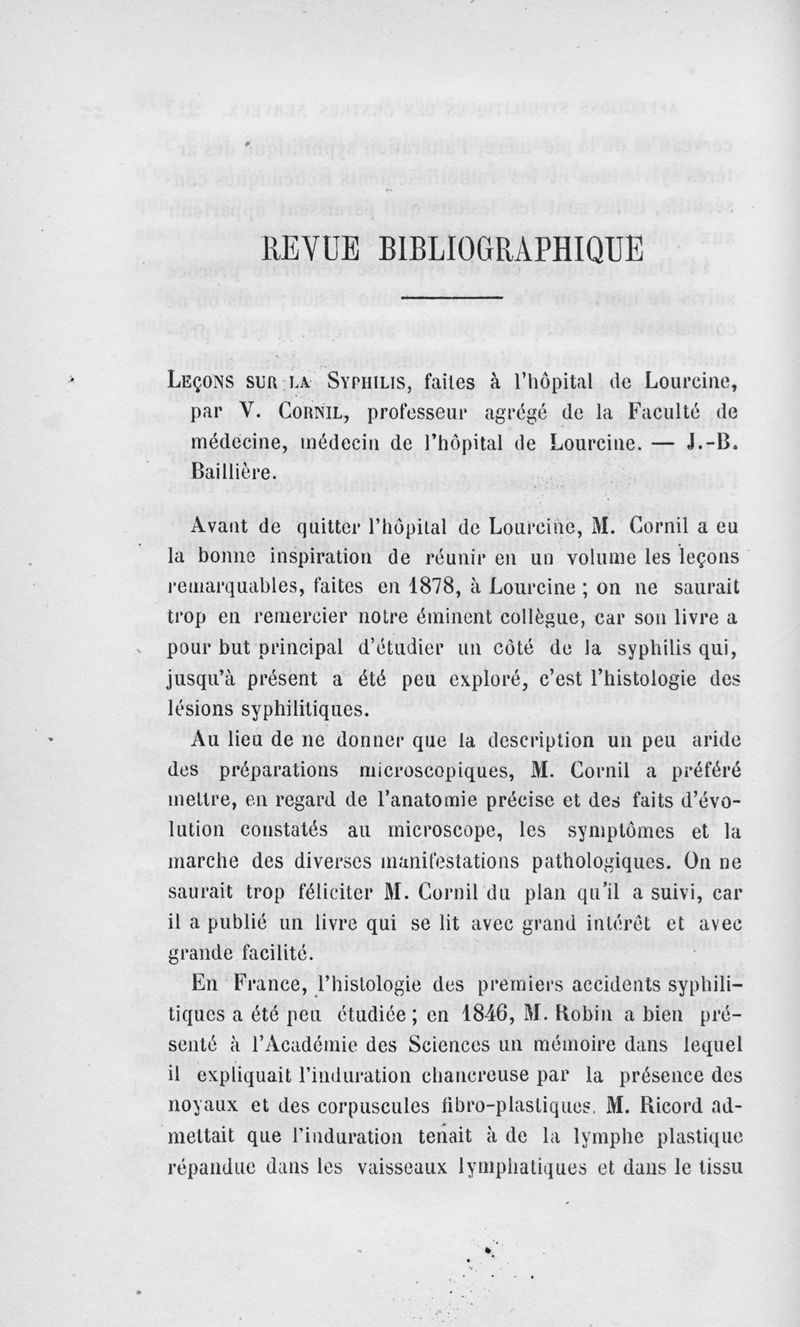 REVUE BIBLIOGRAPHIQUE

Leçons sur la Syphilis, faites à l'hôpital de Lourcine, par V. Cornil, professeur agrégé de la Faculté de médecine, médecin de l'hôpital de Lourcine. — J.-B. Baillière.

Avant de quitter l'hôpital de Lourcine, M. Cornil a eu la bonne inspiration de réunir en un volume les leçons remarquables, faites en 1878, à Lourcine ; on ne saurait trop en remercier notre éminent collègue, car son livre a pour but principal d'étudier un côté de la syphilis qui, jusqu'à présent a été peu exploré, c'est l'histologie des lésions syphilitiques.

Au lieu de ne donner que la description un peu aride des préparations microscopiques, M. Cornil a préféré mettre, en regard de l'anatomie précise et des faits d'évolution constatés au microscope, les symptômes et la marche des diverses manifestations pathologiques. On ne saurait trop féliciter M. Cornil du plan qu'il a suivi, car il a publié un livre qui se lit avec grand intérêt et avec grande facilité.

En France, l'histologie des premiers accidents syphilitiques a été peu étudiée ; en 1846, M. Robin a bien présenté à l'Académie des Sciences un mémoire dans lequel il expliquait l'induration chancreuse par la présence des noyaux et des corpuscules fibro-plastiques. M. Ricord admettait que l'induration tenait à de la lymphe plastique répandue dans les vaisseaux lymphatiques et dans le tissu